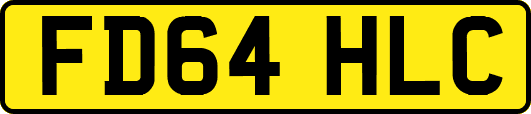 FD64 HLC